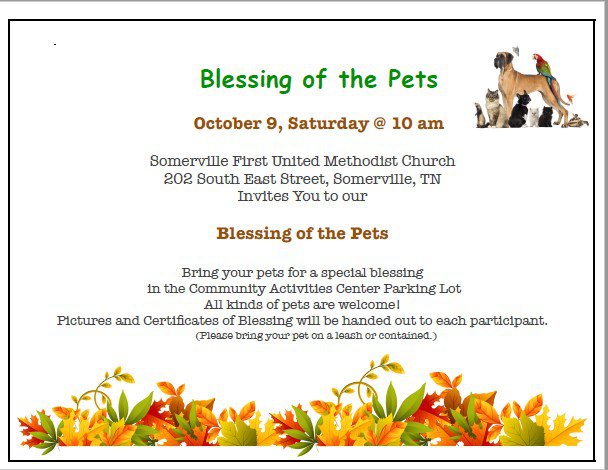 Blessing of the Pets

October 9, Saturday @ 10 am

Somerville First United Methodist Church
202 South East Street, Somerville, TN
Invites You to our

Blessing of the Pets

Bring your pets for a special blessing
in the Community Activities Center Parking Lot
All kinds of pets are welcome!
Pictures and Certificates of Blessing will be handed out to each participant.
(Please bring your pet on a leash or contained.)